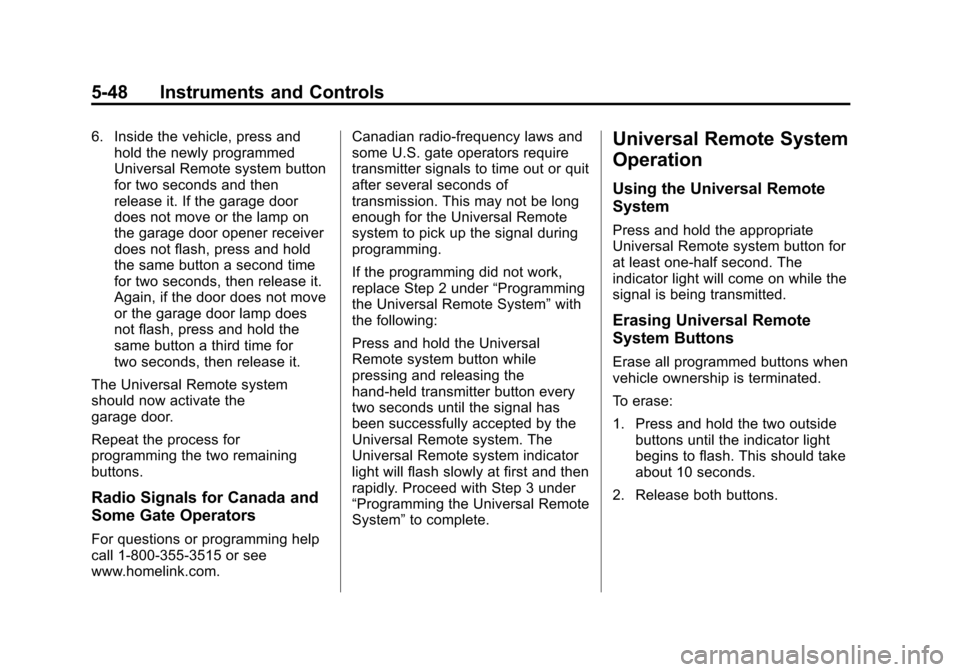 5-48 Instruments and Controls

6. Inside the vehicle, press and hold the newly programmed Universal Remote system button for two seconds and then release it. If the garage door does not move or the lamp on the garage door opener receiver does not flash, press and hold the same button a second time for two seconds, then release it. Again, if the door does not move or the garage door lamp does not flash, press and hold the same button a third time for two seconds, then release it.

The Universal Remote system should now activate the garage door.

Repeat the process for programming the two remaining buttons.

Radio Signals for Canada and Some Gate Operators

For questions or programming help call 1-800-355-3515 or see www.homelink.com.

Canadian radio-frequency laws and some U.S. gate operators require transmitter signals to time out or quit after several seconds of transmission. This may not be long enough for the Universal Remote system to pick up the signal during programming.

If the programming did not work, replace Step 2 under “Programming the Universal Remote System” with the following:

Press and hold the Universal Remote system button while pressing and releasing the hand-held transmitter button every two seconds until the signal has been successfully accepted by the Universal Remote system. The Universal Remote system indicator light will flash slowly at first and then rapidly. Proceed with Step 3 under “Programming the Universal Remote System” to complete.

Universal Remote System Operation

Using the Universal Remote System

Press and hold the appropriate Universal Remote system button for at least one-half second. The indicator light will come on while the signal is being transmitted.

Erasing Universal Remote System Buttons

Erase all programmed buttons when vehicle ownership is terminated.

To erase:

1. Press and hold the two outside buttons until the indicator light begins to flash. This should take about 10 seconds.

2. Release both buttons.

carmanualsonline.info